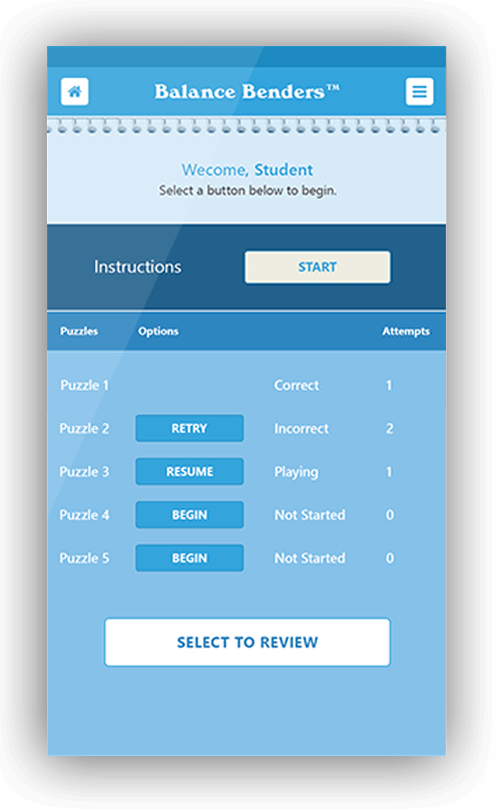 Balance Benders™

Wecome, Student
Select a button below to begin.

Instructions START

| Puzzles | Options | | Attempts |
|---|---|---|---|
| Puzzle 1 | | Correct | 1 |
| Puzzle 2 | RETRY | Incorrect | 2 |
| Puzzle 3 | RESUME | Playing | 1 |
| Puzzle 4 | BEGIN | Not Started | 0 |
| Puzzle 5 | BEGIN | Not Started | 0 |

SELECT TO REVIEW